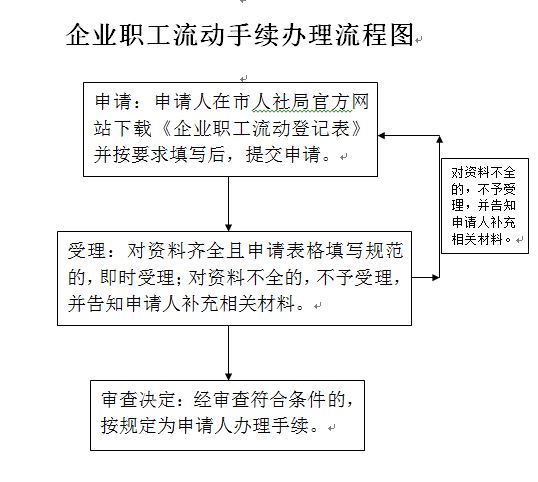 企业职工流动手续办理流程图

申请：申请人在市人社局官方网站下载《企业职工流动登记表》并按要求填写后，提交申请。

对资料不全的，不予受理，并告知申请人补充相关材料。

受理：对资料齐全且申请表格填写规范的，即时受理；对资料不全的，不予受理，并告知申请人补充相关材料。

审查决定：经审查符合条件的，按规定为申请人办理手续。